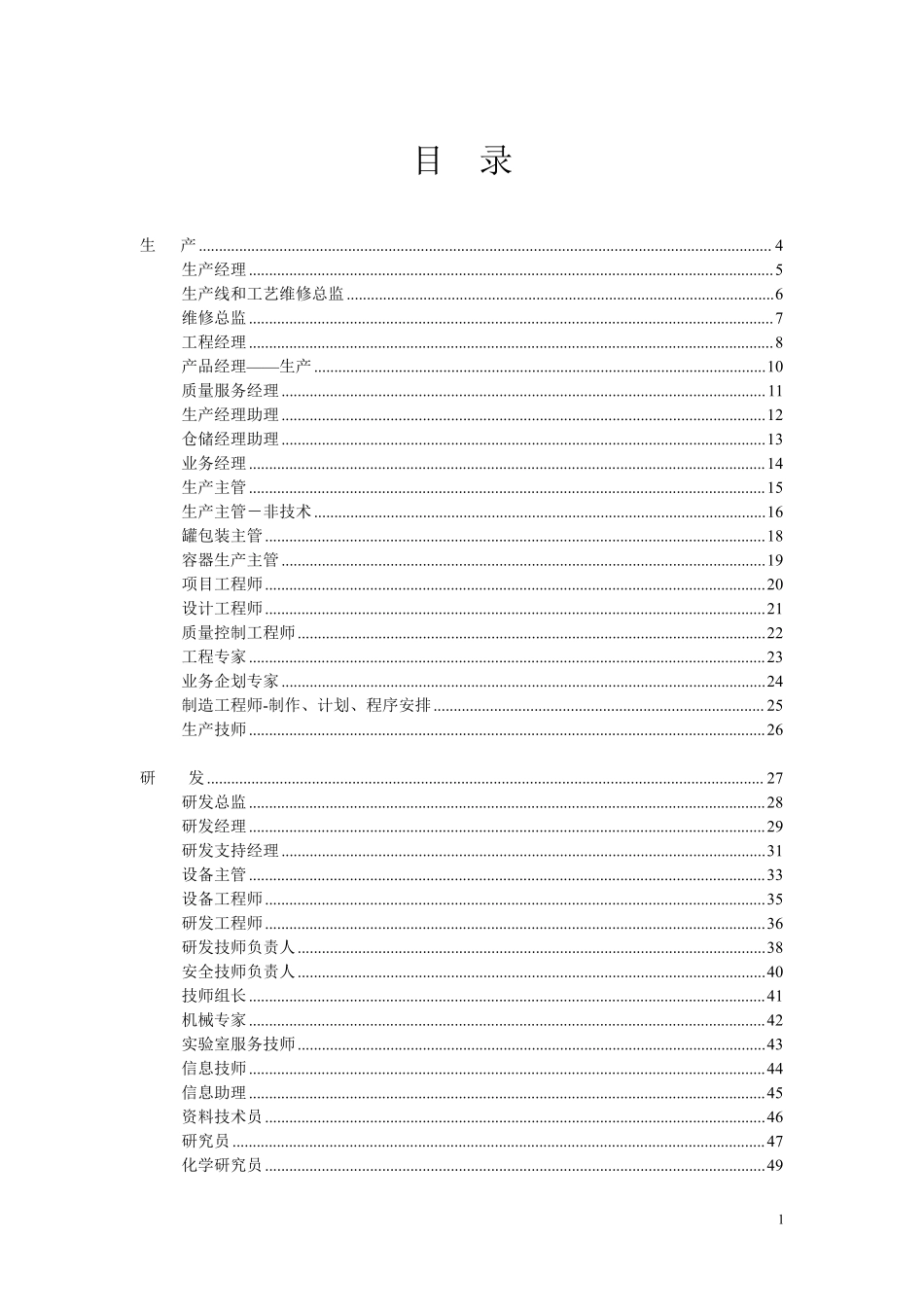 目 录

生 产 ........ 4
生产经理 ........ 5
生产线和工艺维修总监 ........ 6
维修总监 ........ 7
工程经理 ........ 8
产品经理——生产 ........ 10
质量服务经理 ........ 11
生产经理助理 ........ 12
仓储经理助理 ........ 13
业务经理 ........ 14
生产主管 ........ 15
生产主管－非技术 ........ 16
罐包装主管 ........ 18
容器生产主管 ........ 19
项目工程师 ........ 20
设计工程师 ........ 21
质量控制工程师 ........ 22
工程专家 ........ 23
业务企划专家 ........ 24
制造工程师-制作、计划、程序安排 ........ 25
生产技师 ........ 26

研 发 ........ 27
研发总监 ........ 28
研发经理 ........ 29
研发支持经理 ........ 31
设备主管 ........ 33
设备工程师 ........ 35
研发工程师 ........ 36
研发技师负责人 ........ 38
安全技师负责人 ........ 40
技师组长 ........ 41
机械专家 ........ 42
实验室服务技师 ........ 43
信息技师 ........ 44
信息助理 ........ 45
资料技术员 ........ 46
研究员 ........ 47
化学研究员 ........ 49

1